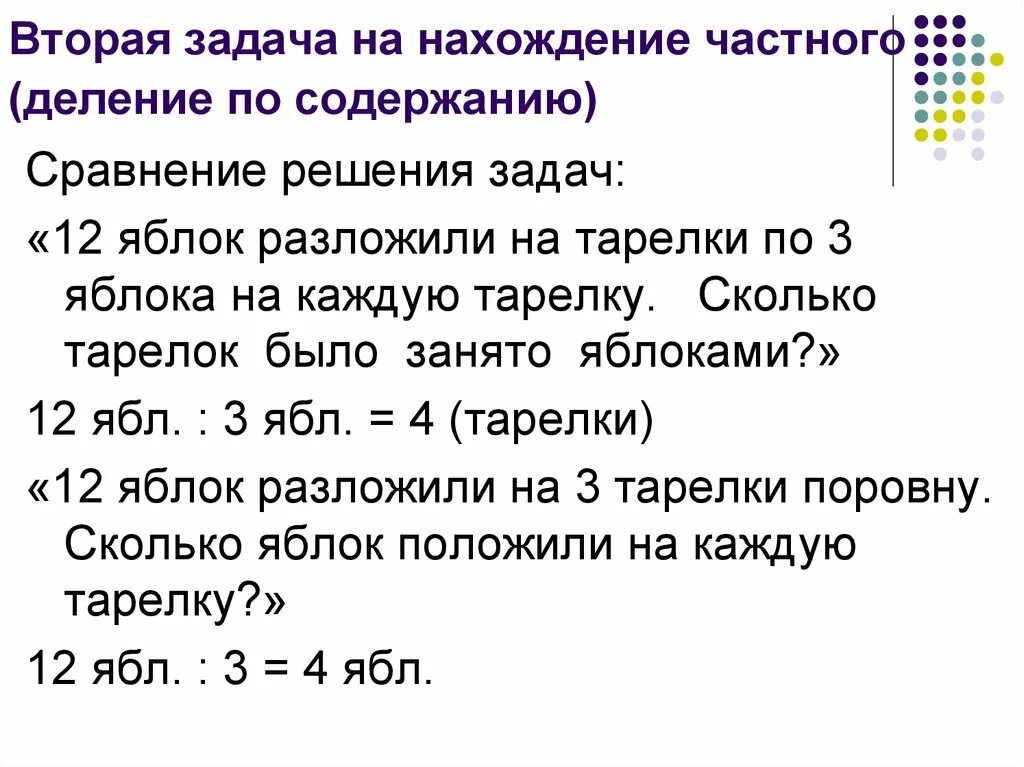 Вторая задача на нахождение частного (деление по содержанию)

Сравнение решения задач:

«12 яблок разложили на тарелки по 3 яблока на каждую тарелку. Сколько тарелок было занято яблоками?»

12 ябл. : 3 ябл. = 4 (тарелки)

«12 яблок разложили на 3 тарелки поровну. Сколько яблок положили на каждую тарелку?»

12 ябл. : 3 = 4 ябл.